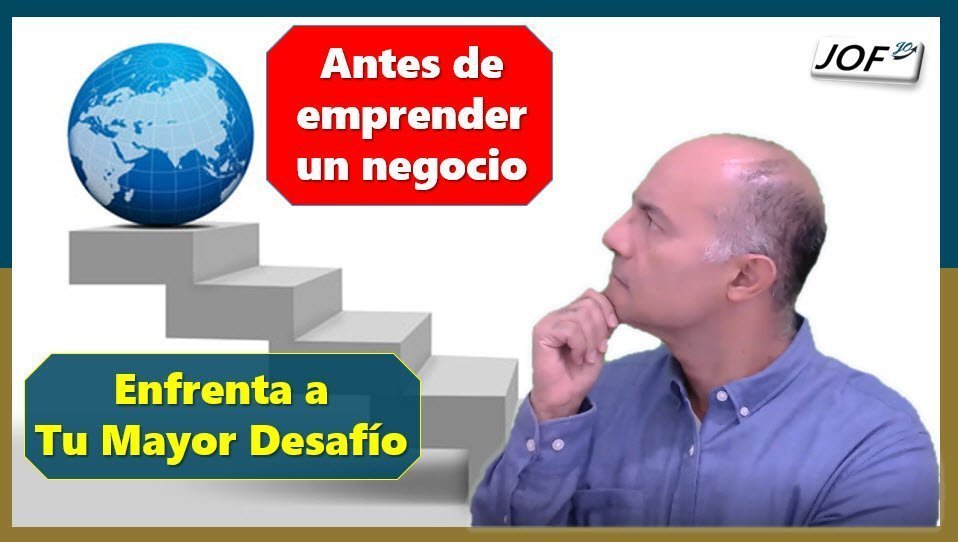 Antes de emprender un negocio

JOF

Enfrenta a Tu Mayor Desafío